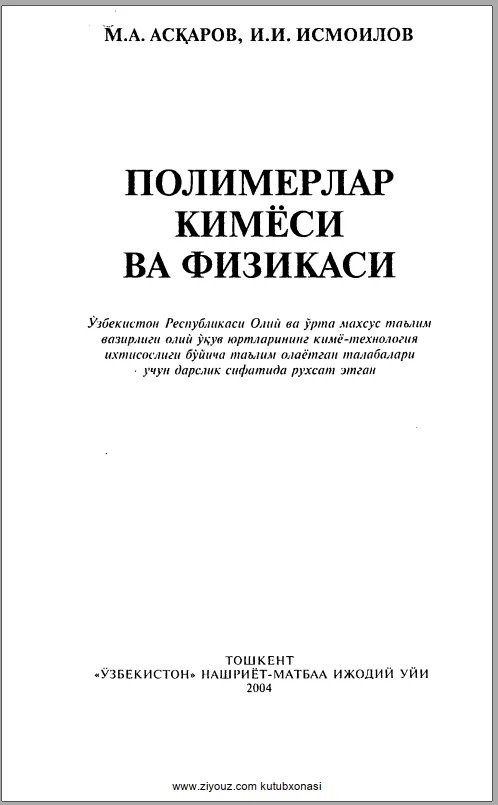 М.А. АСҚАРОВ, И.И. ИСМОИЛОВ

ПОЛИМЕРЛАР КИМЁСИ ВА ФИЗИКАСИ

Ўзбекистон Республикаси Олий ва ўрта махсус таълим вазирлиги олий ўқув юртларининг кимё-технология ихтисослиги бўйича таълим олаётган талабалари учун дарслик сифатида рухсат этган

ТОШКЕНТ
«ЎЗБЕКИСТОН» НАШРИЁТ-МАТБАА ИЖОДИЙ УЙИ
2004

www.ziyouz.com kutubxonasi